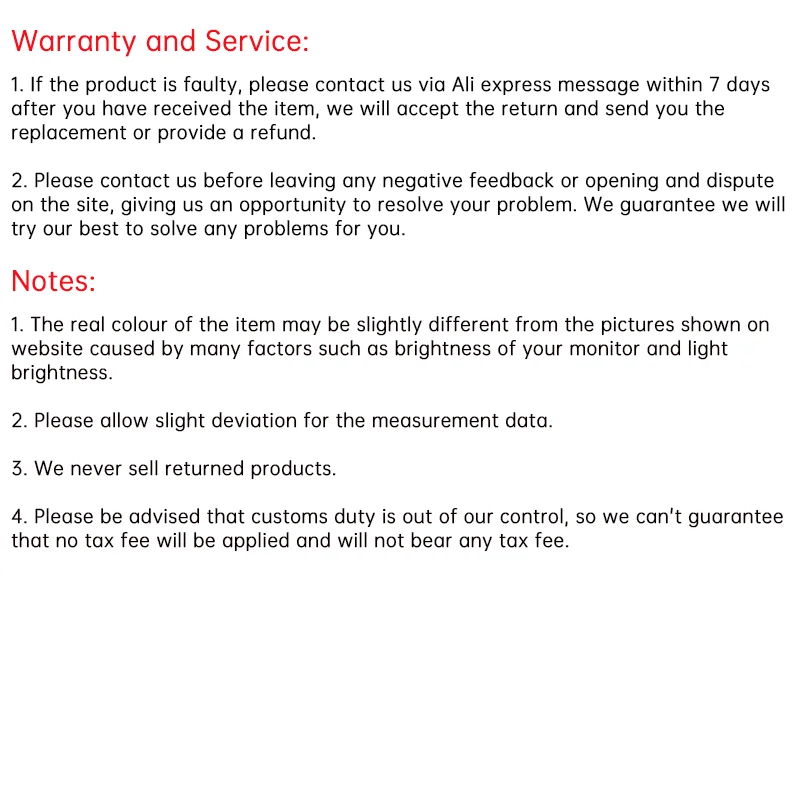 Warranty and Service:

1. If the product is faulty, please contact us via Ali express message within 7 days after you have received the item, we will accept the return and send you the replacement or provide a refund.

2. Please contact us before leaving any negative feedback or opening and dispute on the site, giving us an opportunity to resolve your problem. We guarantee we will try our best to solve any problems for you.

Notes:

1. The real colour of the item may be slightly different from the pictures shown on website caused by many factors such as brightness of your monitor and light brightness.

2. Please allow slight deviation for the measurement data.

3. We never sell returned products.

4. Please be advised that customs duty is out of our control, so we can't guarantee that no tax fee will be applied and will not bear any tax fee.